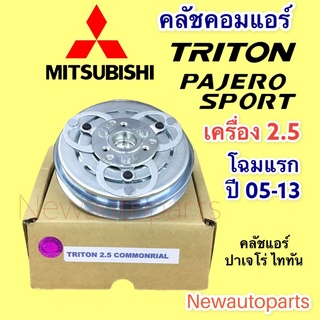 MITSUBISHI

คลัชคอมแอร์

TRITON

PAJERO SPORT

เครื่อง 2.5

โฉมแรก

ปี 05-13

Newautoparts

TRITON 2.5 COMMONRIAL

คลัชแอร์ ปาเจโร่ ไททัน

Newautoparts